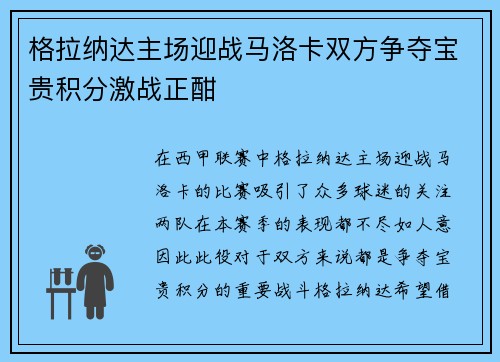 格拉纳达主场迎战马洛卡双方争夺宝贵积分激战正酣

在西甲联赛中格拉纳达主场迎战马洛卡的比赛吸引了众多球迷的关注两队在本赛季的表现都不尽如人意因此此役对于双方来说都是争夺宝贵积分的重要战斗格拉纳达希望借